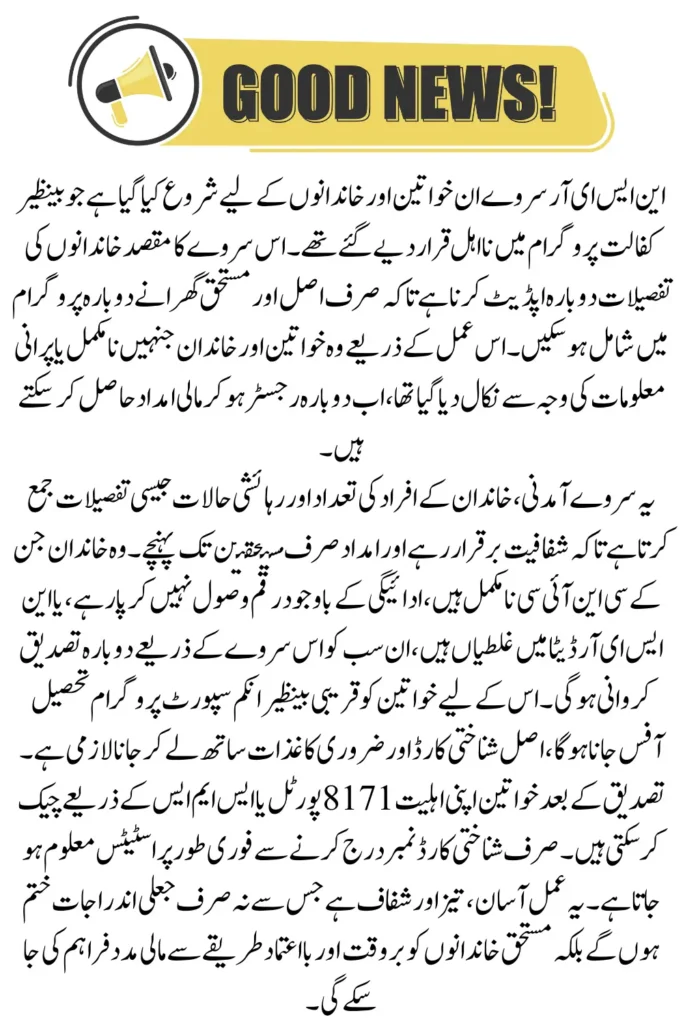 GOOD NEWS!

این ایس ای آر سروے ان خواتین اور خاندانوں کے لیے شروع کیا گیا ہے جو بینظیر کفالت پروگرام میں نااہل قرار دیے گئے تھے۔ اس سروے کا مقصد خاندانوں کی تفصیلات دوبارہ اپڈیٹ کرنا ہے تاکہ صرف اصل اور مستحق گھرانے دوبارہ پروگرام میں شامل ہو سکیں۔ اس عمل کے ذریعے وہ خواتین اور خاندان جنہیں نامکمل یا پرانی معلومات کی وجہ سے نکال دیا گیا تھا، اب دوبارہ رجسٹر ہو کر مالی امداد حاصل کر سکتے ہیں۔

یہ سروے آمدنی، خاندان کے افراد کی تعداد اور رہائشی حالات جیسی تفصیلات جمع کرتا ہے تاکہ شفافیت برقرار رہے اور امداد صرف مستحقین تک پہنچے۔ وہ خاندان جن کے سی این آئی سی نامکمل ہیں، ادائیگی کے باوجود رقم وصول نہیں کر پا رہے، یا این ایس ای آر ڈیٹا میں غلطیاں ہیں، ان سب کو اس سروے کے ذریعے دوبارہ تصدیق کروانی ہوگی۔ اس کے لیے خواتین کو قریبی بینظیر انکم سپورٹ پروگرام تحصیل آفس جانا ہوگا، اصل شناختی کارڈ اور ضروری کاغذات ساتھ لے کر جانا لازمی ہے۔

تصدیق کے بعد خواتین اپنی اہلیت 8171 پورٹل یا ایس ایم ایس کے ذریعے چیک کر سکتی ہیں۔ صرف شناختی کارڈ نمبر درج کرنے سے فوری طور پر اسٹیٹس معلوم ہو جاتا ہے۔ یہ عمل آسان، تیز اور شفاف ہے جس سے نہ صرف جعلی اندراجات ختم ہوں گے بلکہ مستحق خاندانوں کو بروقت اور بااعتماد طریقے سے مالی مدد فراہم کی جا سکے گی۔